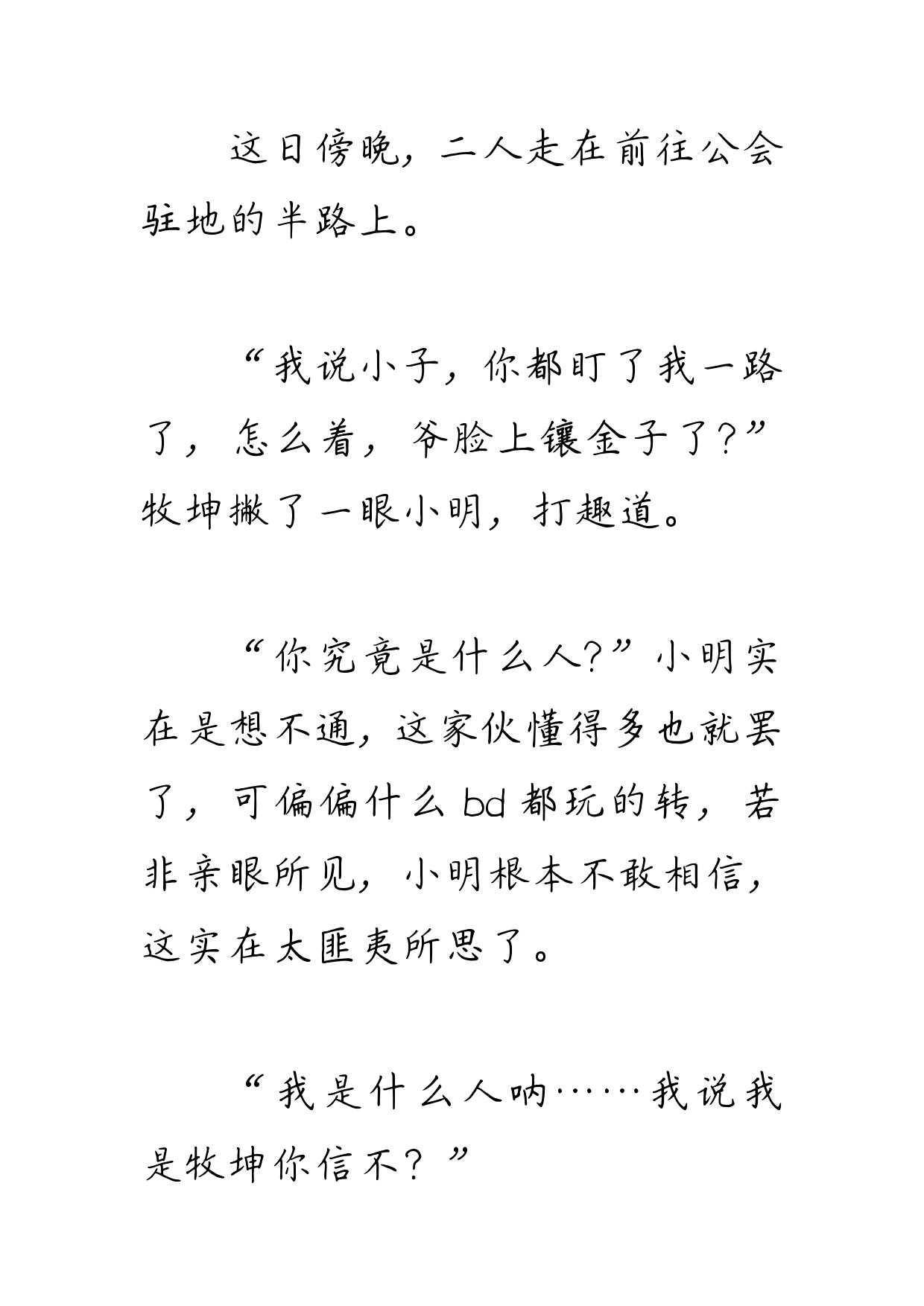 这日傍晚，二人走在前往公会驻地的半路上。

“我说小子，你都盯了我一路了，怎么着，爷脸上镶金子了?”牧坤撇了一眼小明，打趣道。

“你究竟是什么人?”小明实在是想不通，这家伙懂得多也就罢了，可偏偏什么bd都玩的转，若非亲眼所见，小明根本不敢相信，这实在太匪夷所思了。

“我是什么人呐……我说我是牧坤你信不？”